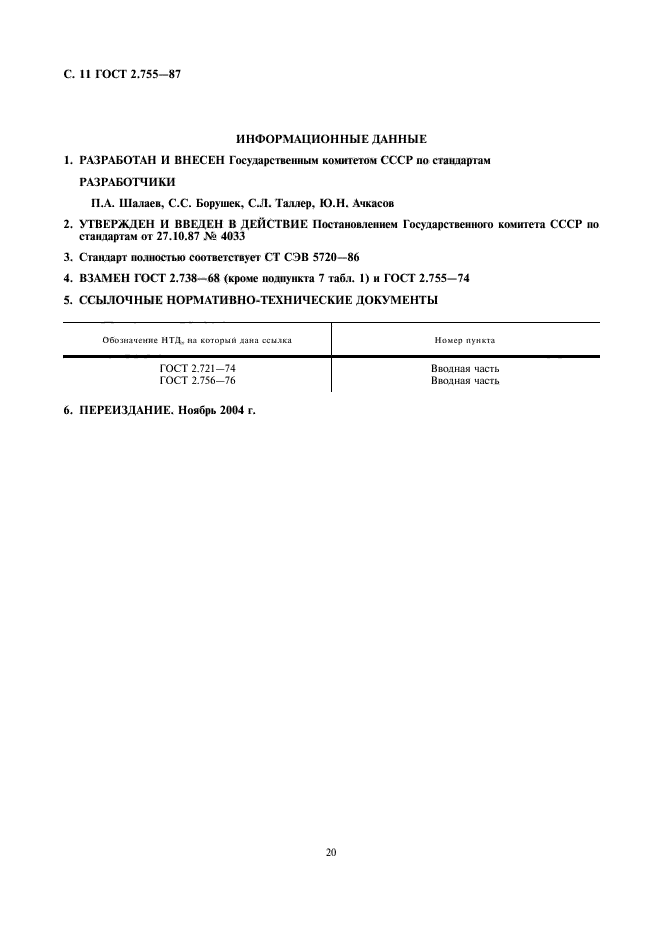 С. 11 ГОСТ 2.755—87

ИНФОРМАЦИОННЫЕ ДАННЫЕ

1. РАЗРАБОТАН И ВНЕСЕН Государственным комитетом СССР по стандартам

РАЗРАБОТЧИКИ

П.А. Шалаев, С.С. Борушек, С.Л. Таллер, Ю.Н. Ачкасов

2. УТВЕРЖДЕН И ВВЕДЕН В ДЕЙСТВИЕ Постановлением Государственного комитета СССР по стандартам от 27.10.87 № 4033

3. Стандарт полностью соответствует СТ СЭВ 5720—86

4. ВЗАМЕН ГОСТ 2.738—68 (кроме подпункта 7 табл. 1) и ГОСТ 2.755—74

5. ССЫЛОЧНЫЕ НОРМАТИВНО-ТЕХНИЧЕСКИЕ ДОКУМЕНТЫ

| Обозначение НТД, на который дана ссылка | Номер пункта |
|---|---|
| ГОСТ 2.721—74 | Вводная часть |
| ГОСТ 2.756—76 | Вводная часть |

6. ПЕРЕИЗДАНИЕ. Ноябрь 2004 г.

20